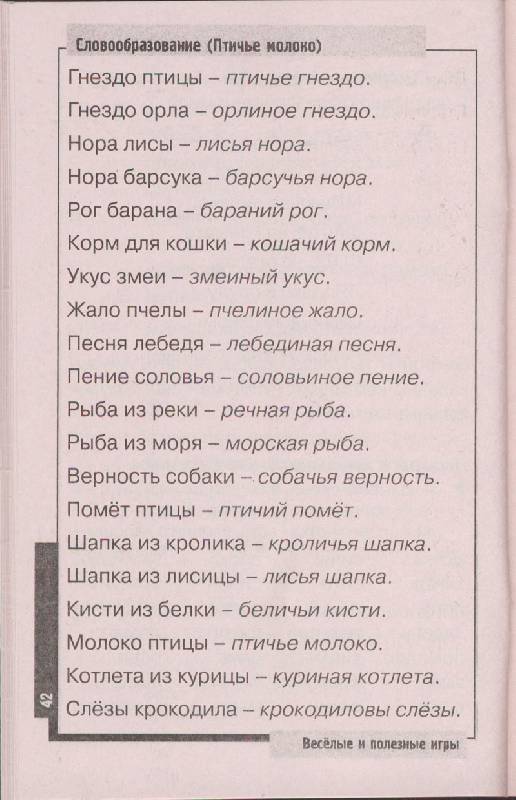 Словообразование (Птичье молоко)

Гнездо птицы – птичье гнездо.
Гнездо орла – орлиное гнездо.
Нора лисы – лисья нора.
Нора барсука – барсучья нора.
Рог барана – бараний рог.
Корм для кошки – кошачий корм.
Укус змеи – змеиный укус.
Жало пчелы – пчелиное жало.
Песня лебедя – лебединая песня.
Пение соловья – соловьиное пение.
Рыба из реки – речная рыба.
Рыба из моря – морская рыба.
Верность собаки – собачья верность.
Помёт птицы – птичий помёт.
Шапка из кролика – кроличья шапка.
Шапка из лисицы – лисья шапка.
Кисти из белки – беличьи кисти.
Молоко птицы – птичье молоко.
Котлета из курицы – куриная котлета.
Слёзы крокодила – крокодиловы слёзы.

42

Весёлые и полезные игры